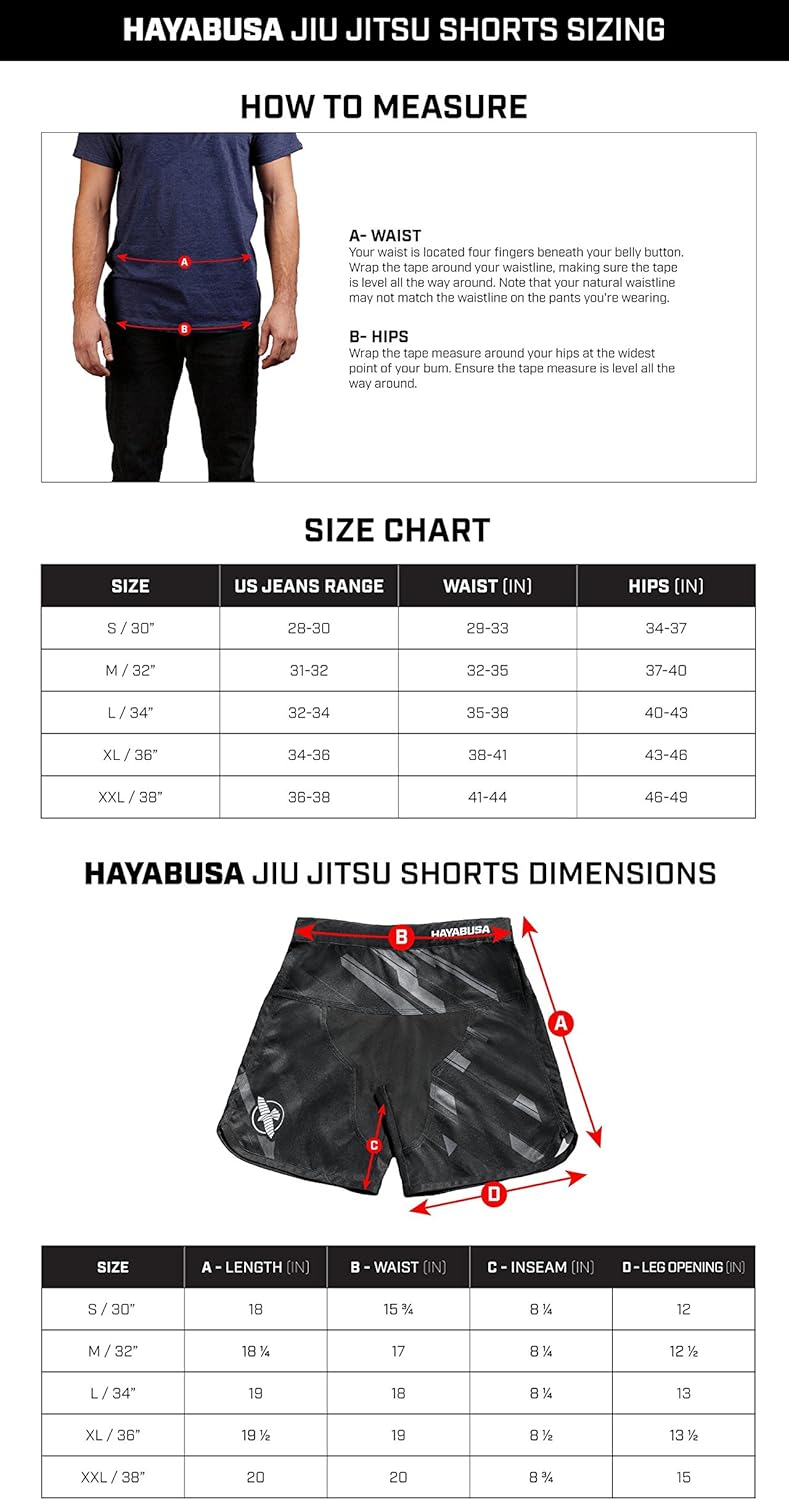 HAYABUSA JIU JITSU SHORTS SIZING

HOW TO MEASURE

A
B

A- WAIST
Your waist is located four fingers beneath your belly button. Wrap the tape around your waistline, making sure the tape is level all the way around. Note that your natural waistline may not match the waistline on the pants you're wearing.

B- HIPS
Wrap the tape measure around your hips at the widest point of your bum. Ensure the tape measure is level all the way around.

SIZE CHART

| SIZE | US JEANS RANGE | WAIST (IN) | HIPS (IN) |
|---|---|---|---|
| S / 30" | 28-30 | 29-33 | 34-37 |
| M / 32" | 31-32 | 32-35 | 37-40 |
| L / 34" | 32-34 | 35-38 | 40-43 |
| XL / 36" | 34-36 | 38-41 | 43-46 |
| XXL / 38" | 36-38 | 41-44 | 46-49 |

HAYABUSA JIU JITSU SHORTS DIMENSIONS

B HAYABUSA
A
C
D

| SIZE | A - LENGTH (IN) | B - WAIST (IN) | C - INSEAM (IN) | D - LEG OPENING (IN) |
|---|---|---|---|---|
| S / 30" | 18 | 15 ¾ | 8 ¼ | 12 |
| M / 32" | 18 ¼ | 17 | 8 ¼ | 12 ½ |
| L / 34" | 19 | 18 | 8 ¼ | 13 |
| XL / 36" | 19 ½ | 19 | 8 ½ | 13 ½ |
| XXL / 38" | 20 | 20 | 8 ¾ | 15 |